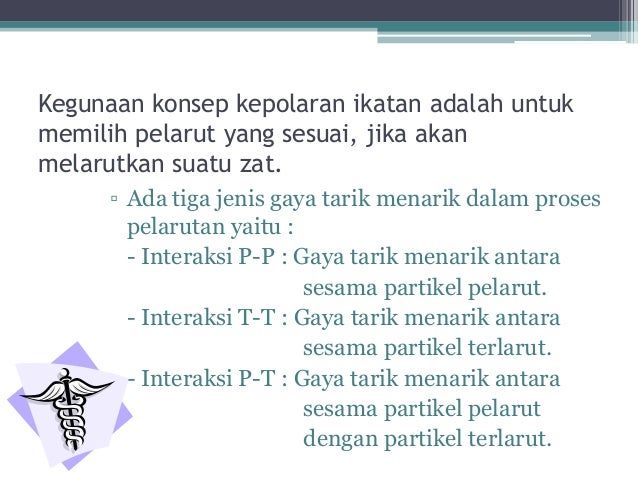 Kegunaan konsep kepolaran ikatan adalah untuk memilih pelarut yang sesuai, jika akan melarutkan suatu zat.

▫ Ada tiga jenis gaya tarik menarik dalam proses pelarutan yaitu :
- Interaksi P-P : Gaya tarik menarik antara sesama partikel pelarut.
- Interaksi T-T : Gaya tarik menarik antara sesama partikel terlarut.
- Interaksi P-T : Gaya tarik menarik antara sesama partikel pelarut dengan partikel terlarut.